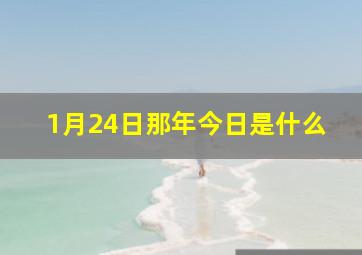 1月24日那年今日是什么